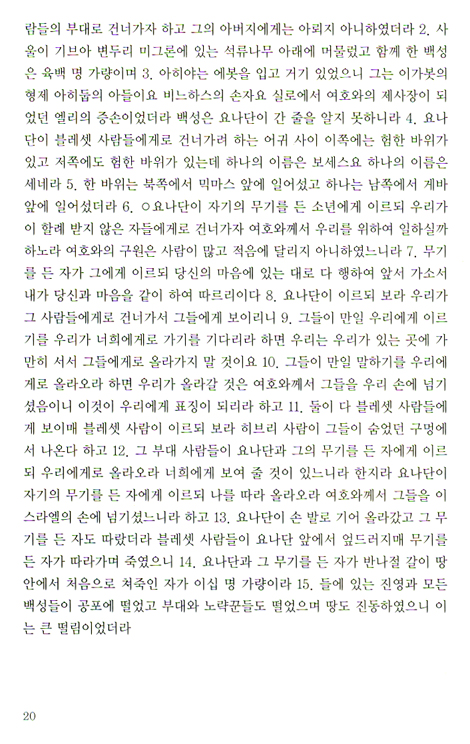 람들의 부대로 건너가자 하고 그의 아버지에게는 아뢰지 아니하였더라 2. 사울이 기브아 변두리 미그론에 있는 석류나무 아래에 머물렀고 함께 한 백성은 육백 명 가량이며 3. 아히야는 에봇을 입고 거기 있었으니 그는 이가봇의 형제 아히둡의 아들이요 비느하스의 손자요 실로에서 여호와의 제사장이 되었던 엘리의 증손이었더라 백성은 요나단이 간 줄을 알지 못하니라 4. 요나단이 블레셋 사람들에게로 건너가려 하는 어귀 사이 이쪽에는 험한 바위가 있고 저쪽에도 험한 바위가 있는데 하나의 이름은 보세스요 하나의 이름은 세네라 5. 한 바위는 북쪽에서 믹마스 앞에 일어섰고 하나는 남쪽에서 게바 앞에 일어섰더라 6. ○요나단이 자기의 무기를 든 소년에게 이르되 우리가 이 할례 받지 않은 자들에게로 건너가자 여호와께서 우리를 위하여 일하실까 하노라 여호와의 구원은 사람이 많고 적음에 달리지 아니하였느니라 7. 무기를 든 자가 그에게 이르되 당신의 마음에 있는 대로 다 행하여 앞서 가소서 내가 당신과 마음을 같이 하여 따르리이다 8. 요나단이 이르되 보라 우리가 그 사람들에게로 건너가서 그들에게 보이리니 9. 그들이 만일 우리에게 이르기를 우리가 너희에게로 가기를 기다리라 하면 우리는 우리가 있는 곳에 가만히 서서 그들에게로 올라가지 말 것이요 10. 그들이 만일 말하기를 우리에게로 올라오라 하면 우리가 올라갈 것은 여호와께서 그들을 우리 손에 넘기셨음이니 이것이 우리에게 표징이 되리라 하고 11. 둘이 다 블레셋 사람들에게 보이매 블레셋 사람이 이르되 보라 히브리 사람이 그들이 숨었던 구멍에서 나온다 하고 12. 그 부대 사람들이 요나단과 그의 무기를 든 자에게 이르되 우리에게로 올라오라 너희에게 보여 줄 것이 있느니라 한지라 요나단이 자기의 무기를 든 자에게 이르되 나를 따라 올라오라 여호와께서 그들을 이스라엘의 손에 넘기셨느니라 하고 13. 요나단이 손 발로 기어 올라갔고 그 무기를 든 자도 따랐더라 블레셋 사람들이 요나단 앞에서 엎드러지매 무기를 든 자가 따라가며 죽였으니 14. 요나단과 그 무기를 든 자가 반나절 갈이 땅 안에서 처음으로 쳐죽인 자가 이십 명 가량이라 15. 들에 있는 진영과 모든 백성들이 공포에 떨었고 부대와 노략꾼들도 떨었으며 땅도 진동하였으니 이는 큰 떨림이었더라

20